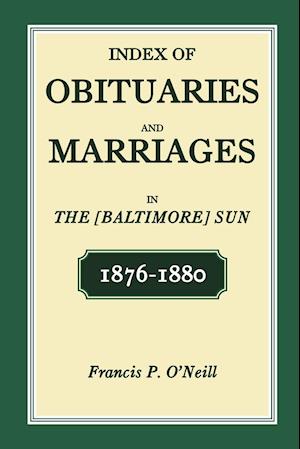 INDEX OF
OBITUARIES
AND
MARRIAGES
IN
THE [BALTIMORE] SUN

1876-1880

Francis P. O'Neill